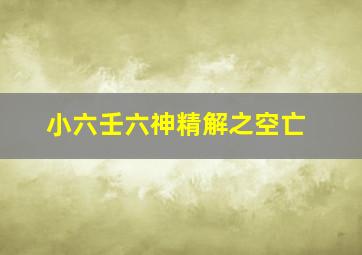 小六壬六神精解之空亡